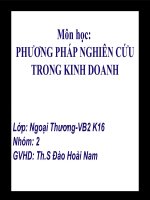 Môn học:
PHƯƠNG PHÁP NGHIÊN CỨU TRONG KINH DOANH

Lớp: Ngoại Thương-VB2 K16
Nhóm: 2
GVHD: Th.S Đào Hoài Nam